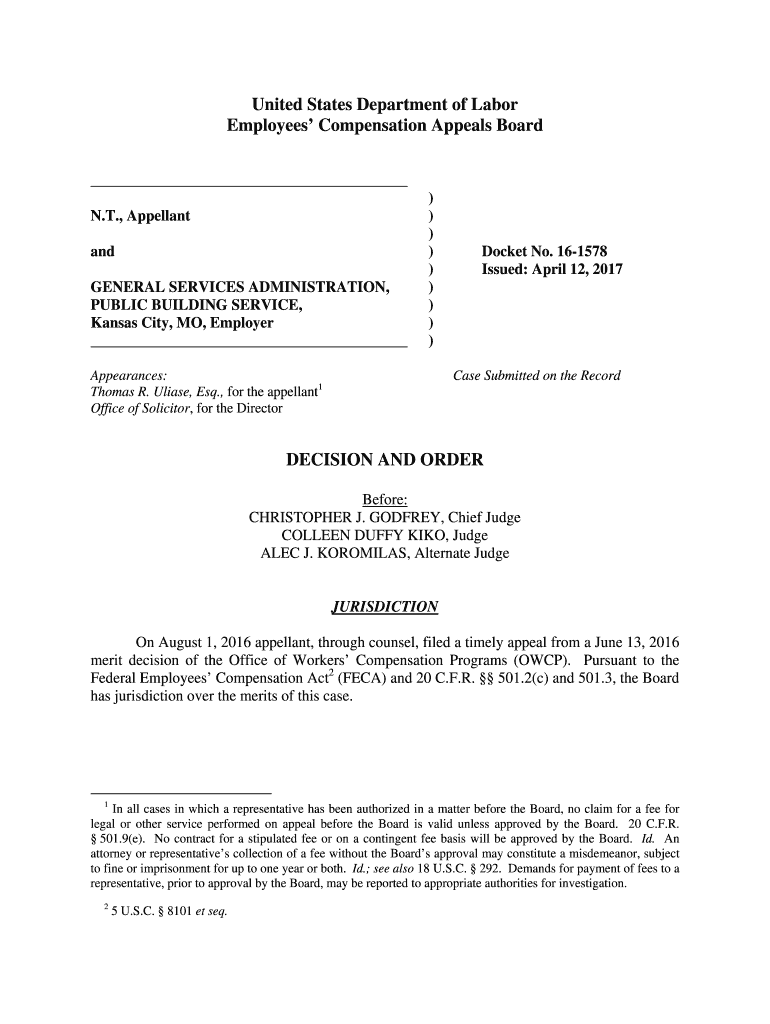 United States Department of Labor
Employees' Compensation Appeals Board

N.T., Appellant

and

GENERAL SERVICES ADMINISTRATION, PUBLIC BUILDING SERVICE, Kansas City, MO, Employer

)
)
)
)
)
)
)
)
)

Docket No. 16-1578
Issued: April 12, 2017

Appearances:
Thomas R. Uliase, Esq., for the appellant$^1$
Office of Solicitor, for the Director

Case Submitted on the Record

DECISION AND ORDER

Before:
CHRISTOPHER J. GODFREY, Chief Judge
COLLEEN DUFFY KIKO, Judge
ALEC J. KOROMILAS, Alternate Judge

JURISDICTION

On August 1, 2016 appellant, through counsel, filed a timely appeal from a June 13, 2016 merit decision of the Office of Workers' Compensation Programs (OWCP). Pursuant to the Federal Employees' Compensation Act$^2$ (FECA) and 20 C.F.R. §§ 501.2(c) and 501.3, the Board has jurisdiction over the merits of this case.

$^1$ In all cases in which a representative has been authorized in a matter before the Board, no claim for a fee for legal or other service performed on appeal before the Board is valid unless approved by the Board. 20 C.F.R. § 501.9(e). No contract for a stipulated fee or on a contingent fee basis will be approved by the Board. Id. An attorney or representative's collection of a fee without the Board's approval may constitute a misdemeanor, subject to fine or imprisonment for up to one year or both. Id.; see also 18 U.S.C. § 292. Demands for payment of fees to a representative, prior to approval by the Board, may be reported to appropriate authorities for investigation.

$^2$ 5 U.S.C. § 8101 et seq.